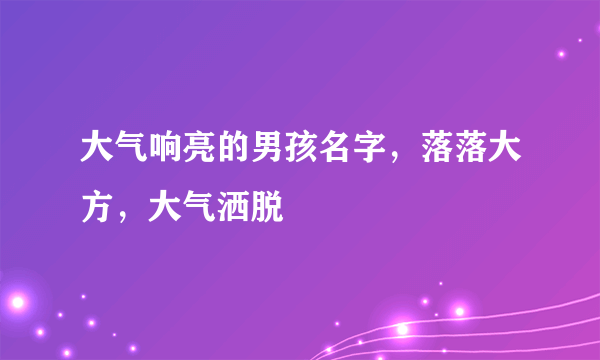 大气响亮的男孩名字，落落大方，大气洒脱